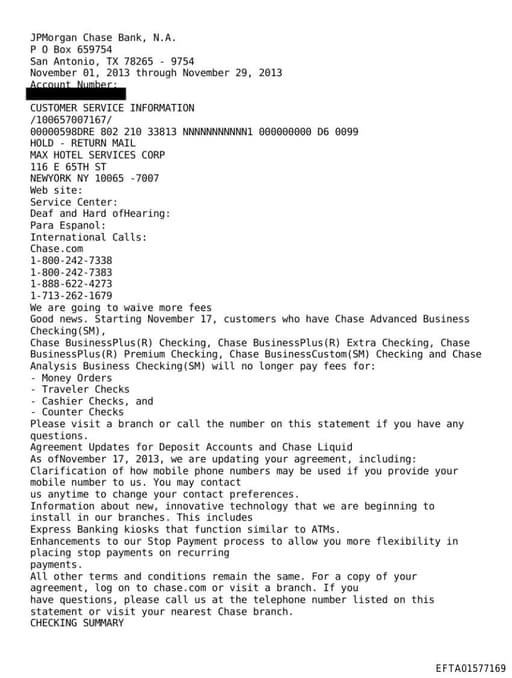 JPMorgan Chase Bank, N.A.
P O Box 659754
San Antonio, TX 78265 - 9754
November 01, 2013 through November 29, 2013
Account Number:
CUSTOMER SERVICE INFORMATION
/100657007167/
00000598DRE 802 210 33813 NNNNNNNNNNN1 000000000 D6 0099
HOLD - RETURN MAIL
MAX HOTEL SERVICES CORP
116 E 65TH ST
NEWYORK NY 10065 -7007
Web site:
Service Center:
Deaf and Hard ofHearing:
Para Espanol:
International Calls:
Chase.com
1-800-242-7338
1-800-242-7383
1-888-622-4273
1-713-262-1679
We are going to waive more fees
Good news. Starting November 17, customers who have Chase Advanced Business Checking(SM),
Chase BusinessPlus(R) Checking, Chase BusinessPlus(R) Extra Checking, Chase BusinessPlus(R) Premium Checking, Chase BusinessCustom(SM) Checking and Chase Analysis Business Checking(SM) will no longer pay fees for:
- Money Orders
- Traveler Checks
- Cashier Checks, and
- Counter Checks
Please visit a branch or call the number on this statement if you have any questions.
Agreement Updates for Deposit Accounts and Chase Liquid
As ofNovember 17, 2013, we are updating your agreement, including:
Clarification of how mobile phone numbers may be used if you provide your mobile number to us. You may contact
us anytime to change your contact preferences.
Information about new, innovative technology that we are beginning to install in our branches. This includes
Express Banking kiosks that function similar to ATMs.
Enhancements to our Stop Payment process to allow you more flexibility in placing stop payments on recurring
payments.
All other terms and conditions remain the same. For a copy of your agreement, log on to chase.com or visit a branch. If you
have questions, please call us at the telephone number listed on this statement or visit your nearest Chase branch.
CHECKING SUMMARY

EFTA01577169